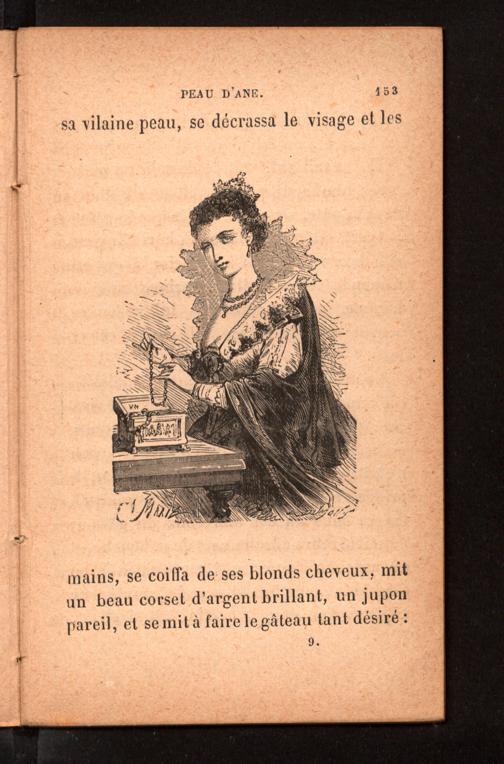 PEAU D'ANE. 153

sa vilaine peau, se décrassa le visage et les

mains, se coiffa de ses blonds cheveux, mit un beau corset d'argent brillant, un jupon pareil, et se mit à faire le gâteau tant désiré :

9.